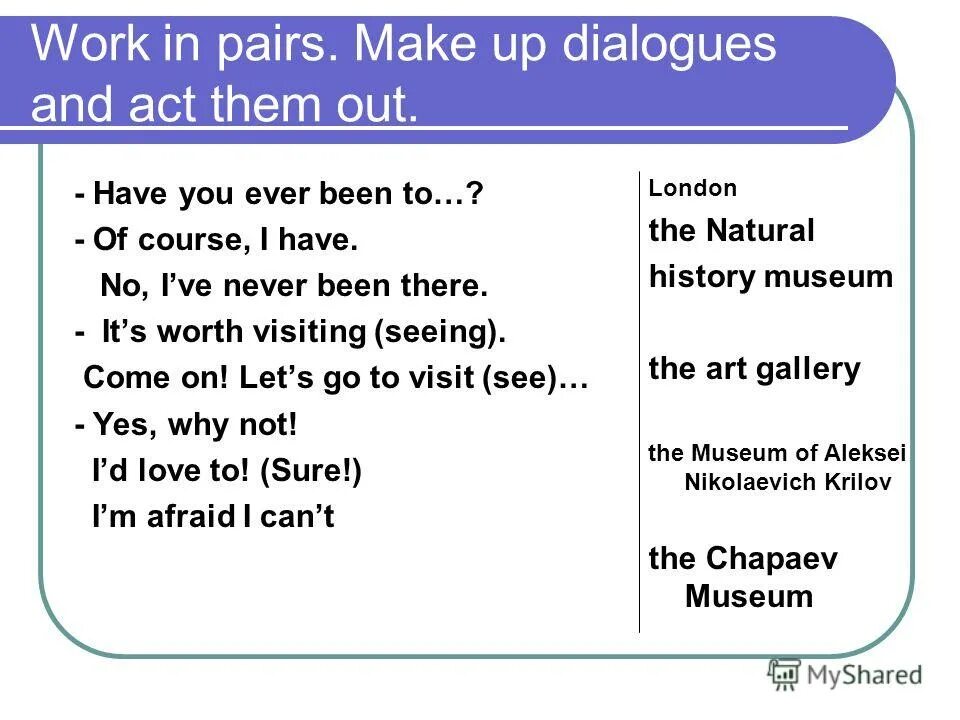 Work in pairs. Make up dialogues and act them out.

- Have you ever been to…?
- Of course, I have.
No, I've never been there.
- It's worth visiting (seeing).
Come on! Let's go to visit (see)…
- Yes, why not!
I'd love to! (Sure!)
I'm afraid I can't

London

the Natural history museum

the art gallery

the Museum of Aleksei Nikolaevich Krilov

the Chapaev Museum

MyShared